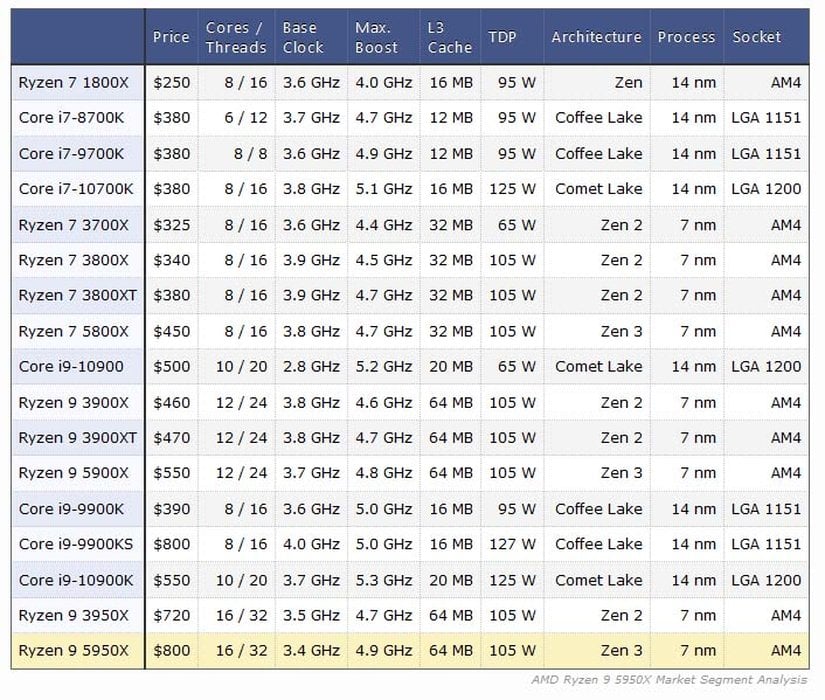 | | Price | Cores / Threads | Base Clock | Max. Boost | L3 Cache | TDP | Architecture | Process | Socket |
|---|---|---|---|---|---|---|---|---|---|
| Ryzen 7 1800X | $250 | 8 / 16 | 3.6 GHz | 4.0 GHz | 16 MB | 95 W | Zen | 14 nm | AM4 |
| Core i7-8700K | $380 | 6 / 12 | 3.7 GHz | 4.7 GHz | 12 MB | 95 W | Coffee Lake | 14 nm | LGA 1151 |
| Core i7-9700K | $380 | 8 / 8 | 3.6 GHz | 4.9 GHz | 12 MB | 95 W | Coffee Lake | 14 nm | LGA 1151 |
| Core i7-10700K | $380 | 8 / 16 | 3.8 GHz | 5.1 GHz | 16 MB | 125 W | Comet Lake | 14 nm | LGA 1200 |
| Ryzen 7 3700X | $325 | 8 / 16 | 3.6 GHz | 4.4 GHz | 32 MB | 65 W | Zen 2 | 7 nm | AM4 |
| Ryzen 7 3800X | $340 | 8 / 16 | 3.9 GHz | 4.5 GHz | 32 MB | 105 W | Zen 2 | 7 nm | AM4 |
| Ryzen 7 3800XT | $380 | 8 / 16 | 3.9 GHz | 4.7 GHz | 32 MB | 105 W | Zen 2 | 7 nm | AM4 |
| Ryzen 7 5800X | $450 | 8 / 16 | 3.8 GHz | 4.7 GHz | 32 MB | 105 W | Zen 3 | 7 nm | AM4 |
| Core i9-10900 | $500 | 10 / 20 | 2.8 GHz | 5.2 GHz | 20 MB | 65 W | Comet Lake | 14 nm | LGA 1200 |
| Ryzen 9 3900X | $460 | 12 / 24 | 3.8 GHz | 4.6 GHz | 64 MB | 105 W | Zen 2 | 7 nm | AM4 |
| Ryzen 9 3900XT | $470 | 12 / 24 | 3.8 GHz | 4.7 GHz | 64 MB | 105 W | Zen 2 | 7 nm | AM4 |
| Ryzen 9 5900X | $550 | 12 / 24 | 3.7 GHz | 4.8 GHz | 64 MB | 105 W | Zen 3 | 7 nm | AM4 |
| Core i9-9900K | $390 | 8 / 16 | 3.6 GHz | 5.0 GHz | 16 MB | 95 W | Coffee Lake | 14 nm | LGA 1151 |
| Core i9-9900KS | $800 | 8 / 16 | 4.0 GHz | 5.0 GHz | 16 MB | 127 W | Coffee Lake | 14 nm | LGA 1151 |
| Core i9-10900K | $550 | 10 / 20 | 3.7 GHz | 5.3 GHz | 20 MB | 125 W | Comet Lake | 14 nm | LGA 1200 |
| Ryzen 9 3950X | $720 | 16 / 32 | 3.5 GHz | 4.7 GHz | 64 MB | 105 W | Zen 2 | 7 nm | AM4 |
| Ryzen 9 5950X | $800 | 16 / 32 | 3.4 GHz | 4.9 GHz | 64 MB | 105 W | Zen 3 | 7 nm | AM4 |

AMD Ryzen 9 5950X Market Segment Analysis